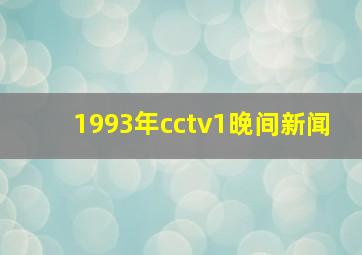 1993年cctv1晚间新闻